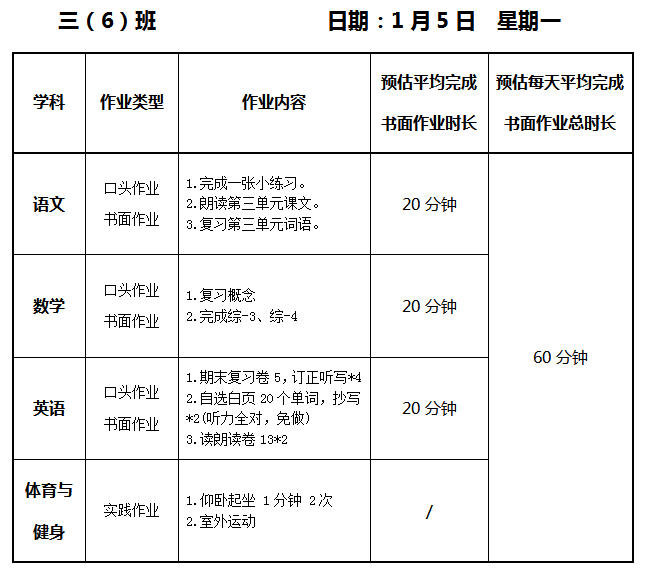 三（6）班 日期：1月5日 星期一

| 学科 | 作业类型 | 作业内容 | 预估平均完成书面作业时长 | 预估每天平均完成书面作业总时长 |
|---|---|---|---|---|
| 语文 | 口头作业 书面作业 | 1.完成一张小练习。 2.朗读第三单元课文。 3.复习第三单元词语。 | 20分钟 | 60分钟 |
| 数学 | 口头作业 书面作业 | 1.复习概念 2.完成综-3、综-4 | 20分钟 | |
| 英语 | 口头作业 书面作业 | 1.期末复习卷5，订正听写*4 2.自选白页20个单词，抄写*2(听力全对，免做) 3.读朗读卷13*2 | 20分钟 | |
| 体育与健身 | 实践作业 | 1.仰卧起坐 1分钟 2次 2.室外运动 | / | |